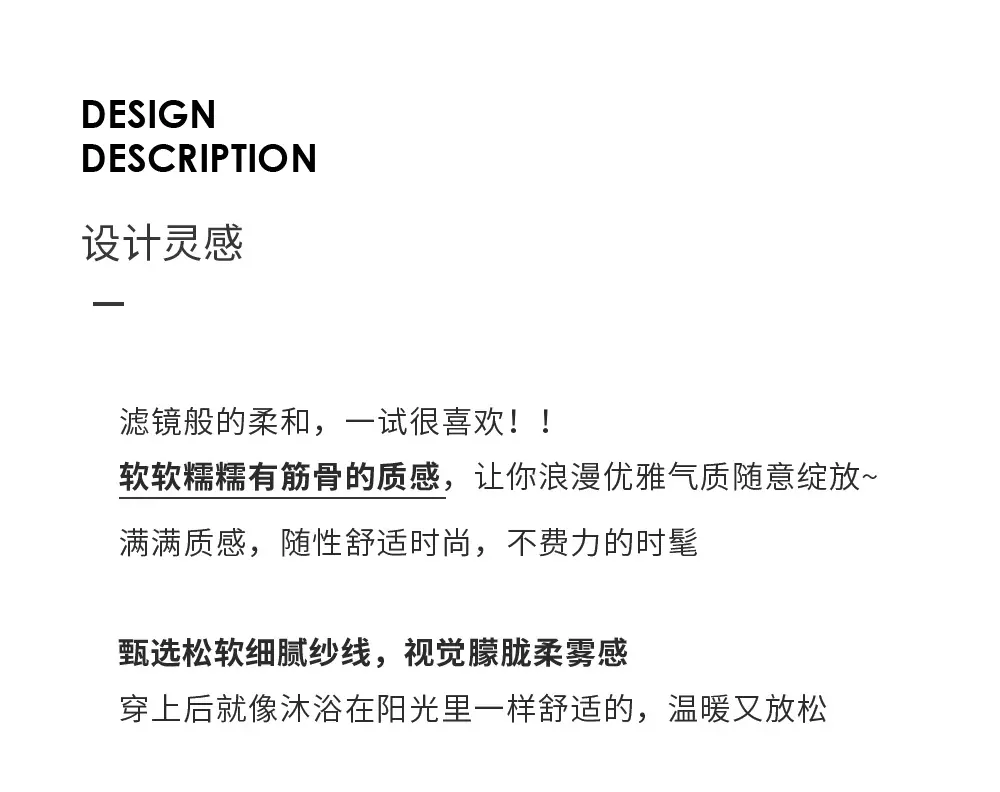 DESIGN
DESCRIPTION

设计灵感

—

滤镜般的柔和，一试很喜欢！！
软软糯糯有筋骨的质感，让你浪漫优雅气质随意绽放~
满满质感，随性舒适时尚，不费力的时髦

甄选松软细腻纱线，视觉朦胧柔雾感
穿上后就像沐浴在阳光里一样舒适的，温暖又放松